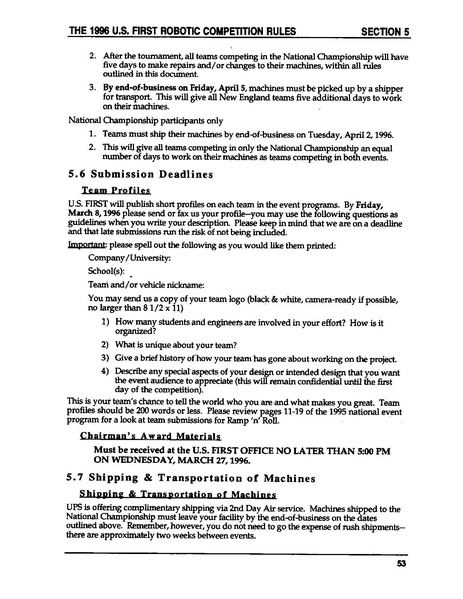 THE 1996 U.S. FIRST ROBOTIC COMPETITION RULES SECTION 5

2. After the tournament, all teams competing in the National Championship will have five days to make repairs and/or changes to their machines, within all rules outlined in this document.

3. By end-of-business on Friday, April 5, machines must be picked up by a shipper for transport. This will give all New England teams five additional days to work on their machines.

National Championship participants only

1. Teams must ship their machines by end-of-business on Tuesday, April 2, 1996.

2. This will give all teams competing in only the National Championship an equal number of days to work on their machines as teams competing in both events.

5.6 Submission Deadlines

Team Profiles

U.S. FIRST will publish short profiles on each team in the event programs. By Friday, March 8, 1996 please send or fax us your profile--you may use the following questions as guidelines when you write your description. Please keep in mind that we are on a deadline and that late submissions run the risk of not being included.

Important: please spell out the following as you would like them printed:

Company/University:

School(s):

Team and/or vehicle nickname:

You may send us a copy of your team logo (black & white, camera-ready if possible, no larger than 8 1/2 x 11)

1) How many students and engineers are involved in your effort? How is it organized?

2) What is unique about your team?

3) Give a brief history of how your team has gone about working on the project.

4) Describe any special aspects of your design or intended design that you want the event audience to appreciate (this will remain confidential until the first day of the competition).

This is your team's chance to tell the world who you are and what makes you great. Team profiles should be 200 words or less. Please review pages 11-19 of the 1995 national event program for a look at team submissions for Ramp 'n' Roll.

Chairman's Award Materials

Must be received at the U.S. FIRST OFFICE NO LATER THAN 5:00 PM ON WEDNESDAY, MARCH 27, 1996.

5.7 Shipping & Transportation of Machines

Shipping & Transportation of Machines

UPS is offering complimentary shipping via 2nd Day Air service. Machines shipped to the National Championship must leave your facility by the end-of-business on the dates outlined above. Remember, however, you do not need to go the expense of rush shipments--there are approximately two weeks between events.

53